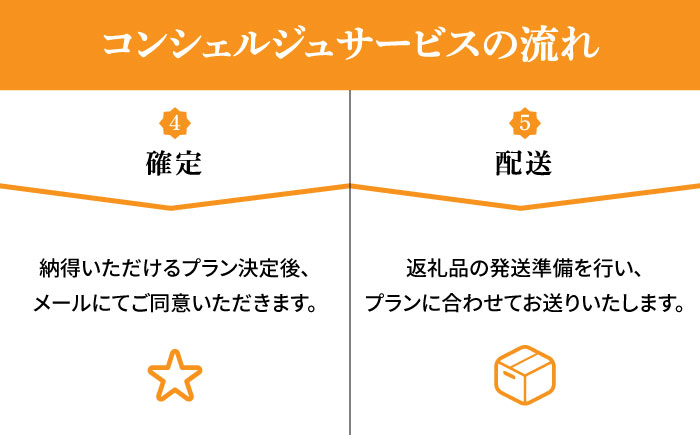 コンシェルジュサービスの流れ

4
確定

納得いただけるプラン決定後、メールにてご同意いただきます。

5
配送

返礼品の発送準備を行い、プランに合わせてお送りいたします。